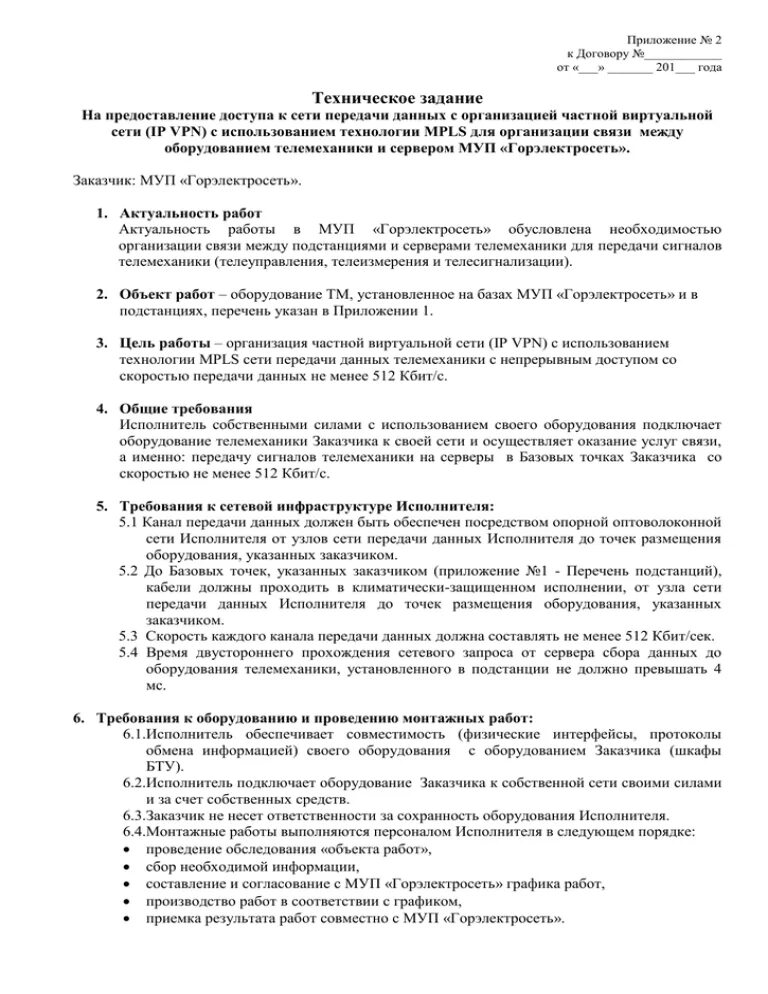 Приложение № 2
к Договору №__________
от «___» _______ 201___ года

Техническое задание
На предоставление доступа к сети передачи данных с организацией частной виртуальной сети (IP VPN) с использованием технологии MPLS для организации связи между оборудованием телемеханики и сервером МУП «Горэлектросеть».

Заказчик: МУП «Горэлектросеть».

1. Актуальность работ
Актуальность работы в МУП «Горэлектросеть» обусловлена необходимостью организации связи между подстанциями и серверами телемеханики для передачи сигналов телемеханики (телеуправления, телеизмерения и телесигнализации).

2. Объект работ – оборудование ТМ, установленное на базах МУП «Горэлектросеть» и в подстанциях, перечень указан в Приложении 1.

3. Цель работы – организация частной виртуальной сети (IP VPN) с использованием технологии MPLS сети передачи данных телемеханики с непрерывным доступом со скоростью передачи данных не менее 512 Кбит/с.

4. Общие требования
Исполнитель собственными силами с использованием своего оборудования подключает оборудование телемеханики Заказчика к своей сети и осуществляет оказание услуг связи, а именно: передачу сигналов телемеханики на серверы в Базовых точках Заказчика со скоростью не менее 512 Кбит/с.

5. Требования к сетевой инфраструктуре Исполнителя:
5.1 Канал передачи данных должен быть обеспечен посредством опорной оптоволоконной сети Исполнителя от узлов сети передачи данных Исполнителя до точек размещения оборудования, указанных заказчиком.
5.2 До Базовых точек, указанных заказчиком (приложение №1 - Перечень подстанций), кабели должны проходить в климатически-защищенном исполнении, от узла сети передачи данных Исполнителя до точек размещения оборудования, указанных заказчиком.
5.3 Скорость каждого канала передачи данных должна составлять не менее 512 Кбит/сек.
5.4 Время двустороннего прохождения сетевого запроса от сервера сбора данных до оборудования телемеханики, установленного в подстанции не должно превышать 4 мс.

6. Требования к оборудованию и проведению монтажных работ:
6.1.Исполнитель обеспечивает совместимость (физические интерфейсы, протоколы обмена информацией) своего оборудования с оборудованием Заказчика (шкафы БТУ).
6.2.Исполнитель подключает оборудование Заказчика к собственной сети своими силами и за счет собственных средств.
6.3.Заказчик не несет ответственности за сохранность оборудования Исполнителя.
6.4.Монтажные работы выполняются персоналом Исполнителя в следующем порядке:
• проведение обследования «объекта работ»,
• сбор необходимой информации,
• составление и согласование с МУП «Горэлектросеть» графика работ,
• производство работ в соответствии с графиком,
• приемка результата работ совместно с МУП «Горэлектросеть».